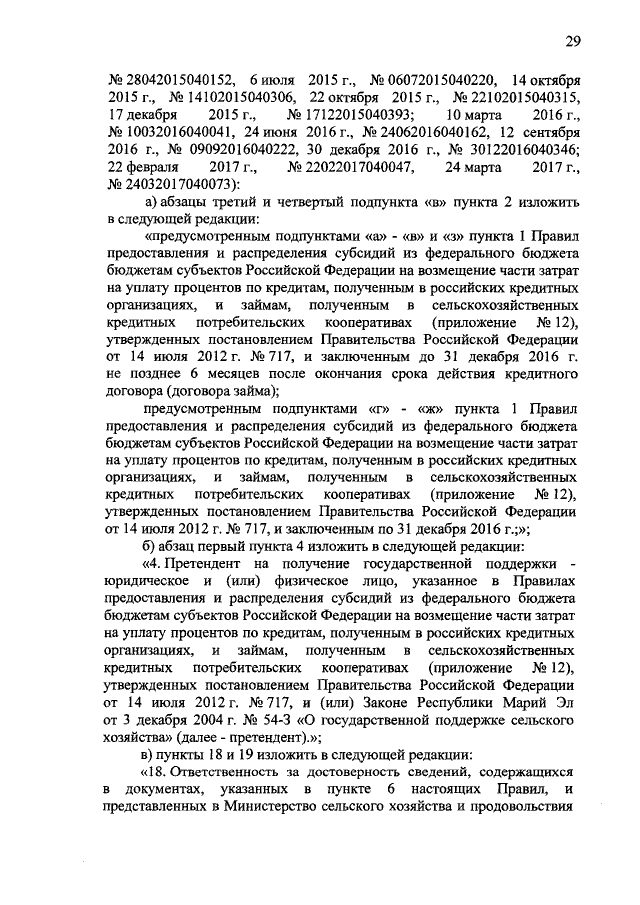 29

№ 28042015040152, 6 июля 2015 г., № 06072015040220, 14 октября 2015 г., № 14102015040306, 22 октября 2015 г., № 22102015040315, 17 декабря 2015 г., № 17122015040393; 10 марта 2016 г., № 10032016040041, 24 июня 2016 г., № 24062016040162, 12 сентября 2016 г., № 09092016040222, 30 декабря 2016 г., № 30122016040346; 22 февраля 2017 г., № 22022017040047, 24 марта 2017 г., № 24032017040073):

а) абзацы третий и четвертый подпункта «в» пункта 2 изложить в следующей редакции:

«предусмотренным подпунктами «а» - «в» и «з» пункта 1 Правил предоставления и распределения субсидий из федерального бюджета бюджетам субъектов Российской Федерации на возмещение части затрат на уплату процентов по кредитам, полученным в российских кредитных организациях, и займам, полученным в сельскохозяйственных кредитных потребительских кооперативах (приложение № 12), утвержденных постановлением Правительства Российской Федерации от 14 июля 2012 г. № 717, и заключенным до 31 декабря 2016 г. не позднее 6 месяцев после окончания срока действия кредитного договора (договора займа);

предусмотренным подпунктами «г» - «ж» пункта 1 Правил предоставления и распределения субсидий из федерального бюджета бюджетам субъектов Российской Федерации на возмещение части затрат на уплату процентов по кредитам, полученным в российских кредитных организациях, и займам, полученным в сельскохозяйственных кредитных потребительских кооперативах (приложение № 12), утвержденных постановлением Правительства Российской Федерации от 14 июля 2012 г. № 717, и заключенным по 31 декабря 2016 г.;»;

б) абзац первый пункта 4 изложить в следующей редакции:

«4. Претендент на получение государственной поддержки - юридическое и (или) физическое лицо, указанное в Правилах предоставления и распределения субсидий из федерального бюджета бюджетам субъектов Российской Федерации на возмещение части затрат на уплату процентов по кредитам, полученным в российских кредитных организациях, и займам, полученным в сельскохозяйственных кредитных потребительских кооперативах (приложение № 12), утвержденных постановлением Правительства Российской Федерации от 14 июля 2012 г. № 717, и (или) Законе Республики Марий Эл от 3 декабря 2004 г. № 54-З «О государственной поддержке сельского хозяйства» (далее - претендент).»;

в) пункты 18 и 19 изложить в следующей редакции:

«18. Ответственность за достоверность сведений, содержащихся в документах, указанных в пункте 6 настоящих Правил, и представленных в Министерство сельского хозяйства и продовольствия